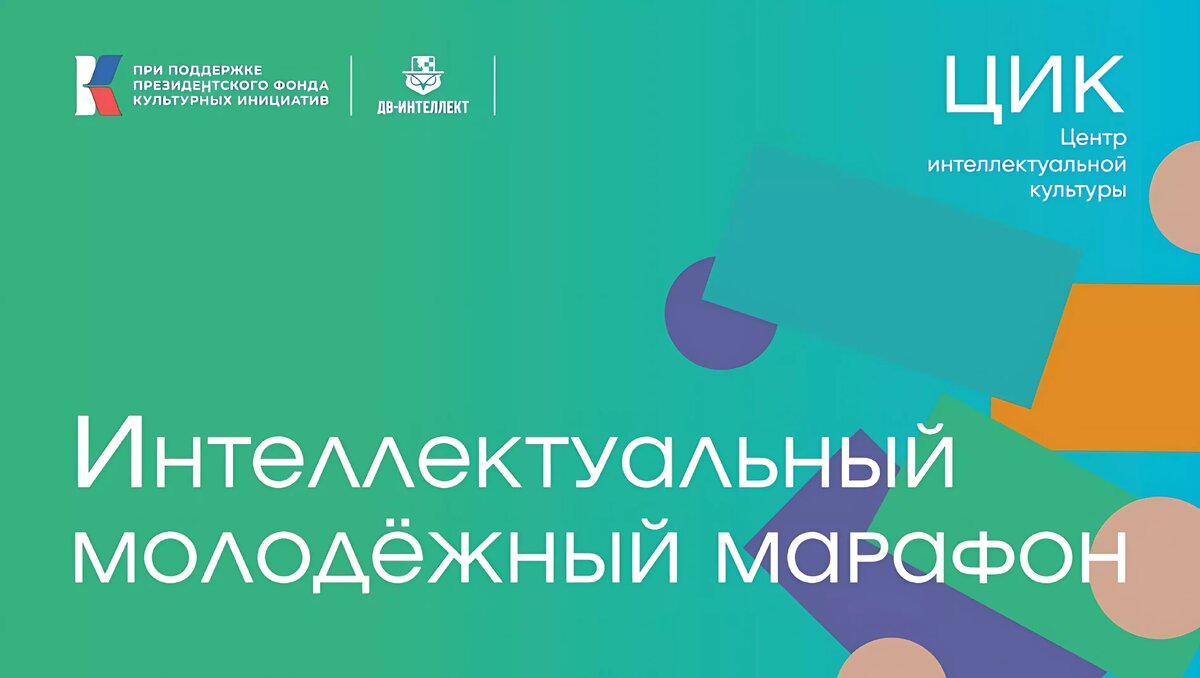 ПРИ ПОДДЕРЖКЕ ПРЕЗИДЕНТСКОГО ФОНДА КУЛЬТУРНЫХ ИНИЦИАТИВ

ДВ-ИНТЕЛЛЕКТ

ЦИК
Центр интеллектуальной культуры

Интеллектуальный молодёжный марафон